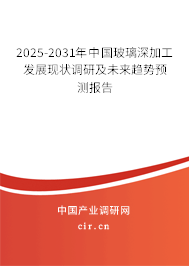 2025-2031年中国玻璃深加工发展现状调研及未来趋势预测报告

中国产业调研网

cir.cn